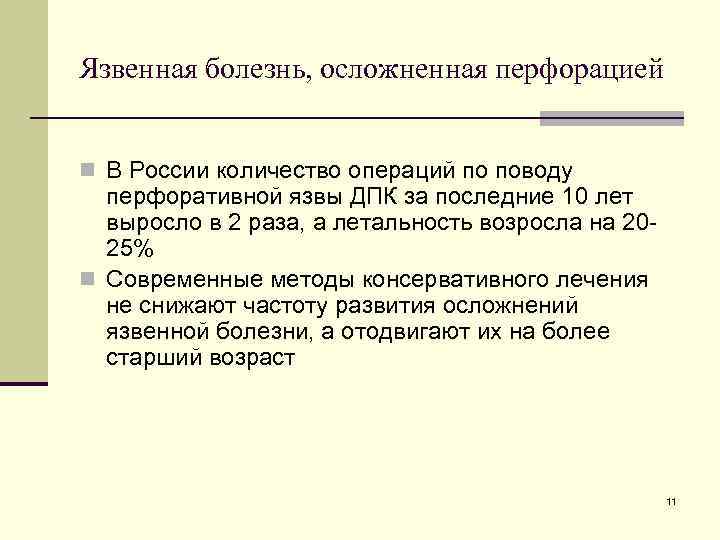 Язвенная болезнь, осложненная перфорацией

В России количество операций по поводу перфоративной язвы ДПК за последние 10 лет выросло в 2 раза, а летальность возросла на 20-25%

Современные методы консервативного лечения не снижают частоту развития осложнений язвенной болезни, а отодвигают их на более старший возраст

11